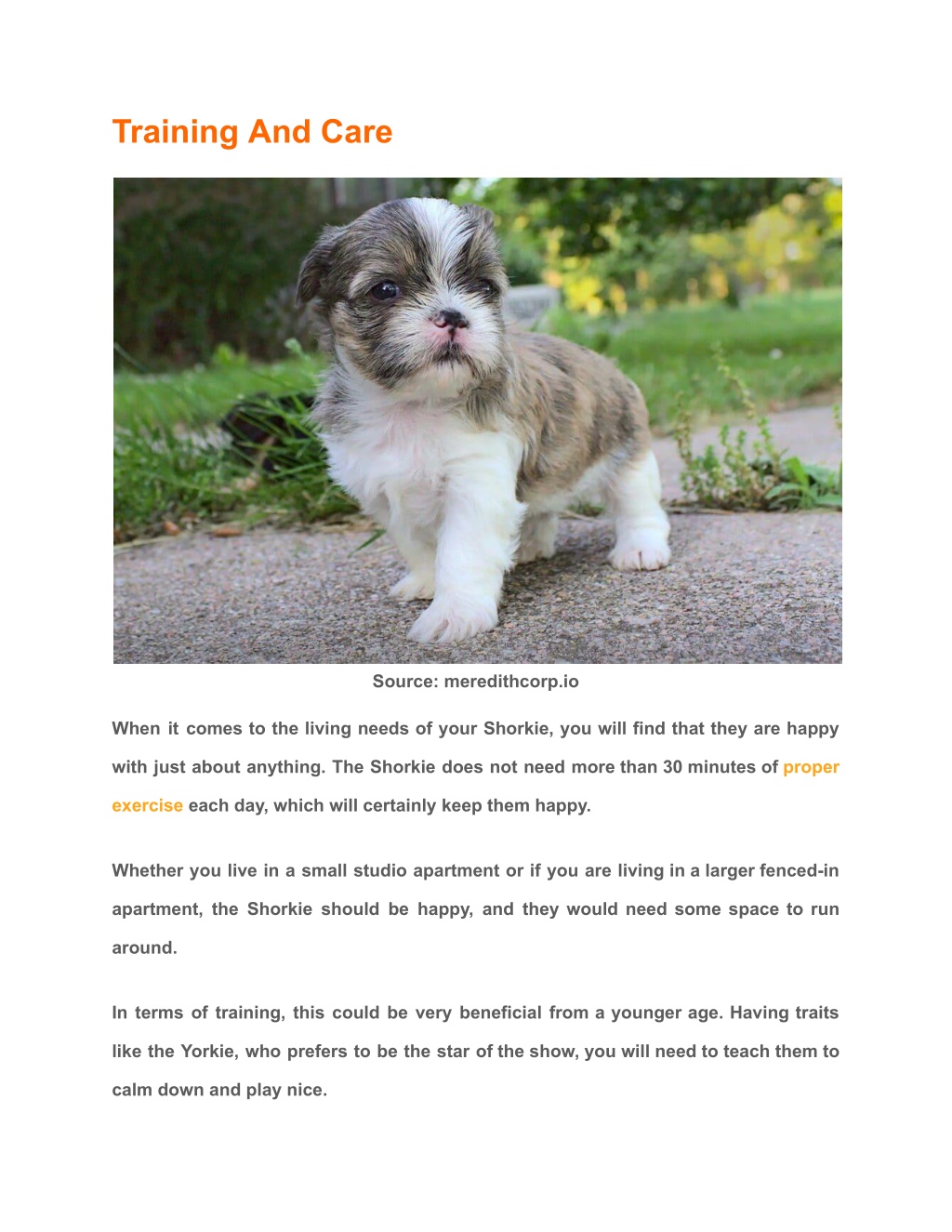 Training And Care

Source: meredithcorp.io

When it comes to the living needs of your Shorkie, you will find that they are happy with just about anything. The Shorkie does not need more than 30 minutes of proper exercise each day, which will certainly keep them happy.

Whether you live in a small studio apartment or if you are living in a larger fenced-in apartment, the Shorkie should be happy, and they would need some space to run around.

In terms of training, this could be very beneficial from a younger age. Having traits like the Yorkie, who prefers to be the star of the show, you will need to teach them to calm down and play nice.